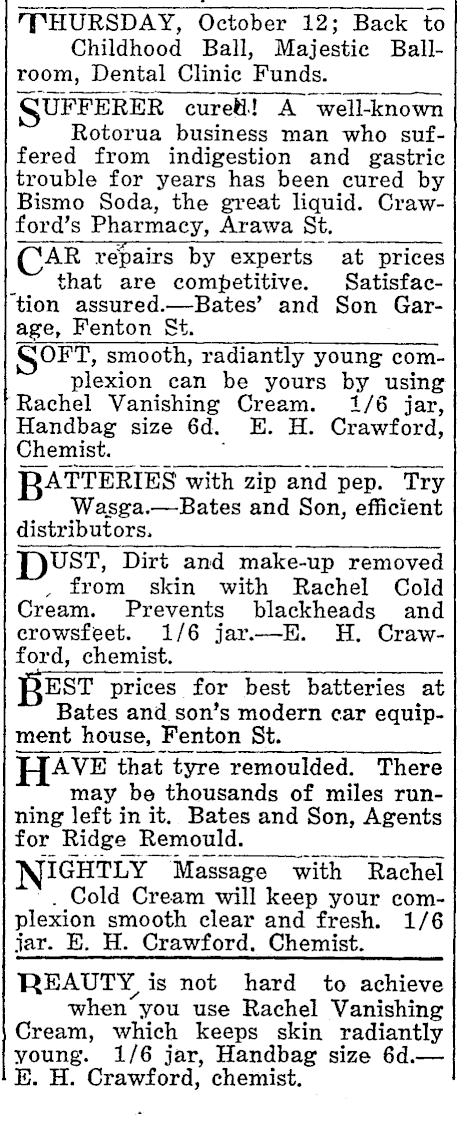 THURSDAY, October 12; Back to Childhood Ball, Majestic Ballroom, Dental Clinic Funds.

SUFFERER cured! A well-known Rotorua business man who suffered from indigestion and gastric trouble for years has been cured by Bismo Soda, the great liquid. Crawford's Pharmacy, Arawa St.

CAR repairs by experts at prices that are competitive. Satisfaction assured.—Bates' and Son Garage, Fenton St.

SOFT, smooth, radiantly young complexion can be yours by using Rachel Vanishing Cream. 1/6 jar, Handbag size 6d. E. H. Crawford, Chemist.

BATTERIES with zip and pep. Try Wasga.—Bates and Son, efficient distributors.

DUST, Dirt and make-up removed from skin with Rachel Cold Cream. Prevents blackheads and crowsfeet. 1/6 jar.—E. H. Crawford, chemist.

BEST prices for best batteries at Bates and son's modern car equipment house, Fenton St.

HAVE that tyre remoulded. There may be thousands of miles running left in it. Bates and Son, Agents for Ridge Remould.

NIGHTLY Massage with Rachel Cold Cream will keep your complexion smooth clear and fresh. 1/6 jar. E. H. Crawford. Chemist.

BEAUTY is not hard to achieve when you use Rachel Vanishing Cream, which keeps skin radiantly young. 1/6 jar, Handbag size 6d.—E. H. Crawford, chemist.